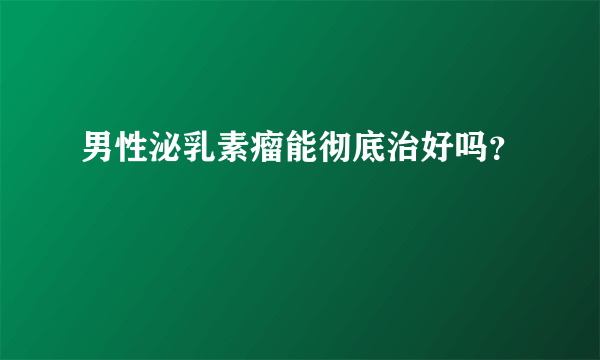 男性泌乳素瘤能彻底治好吗？